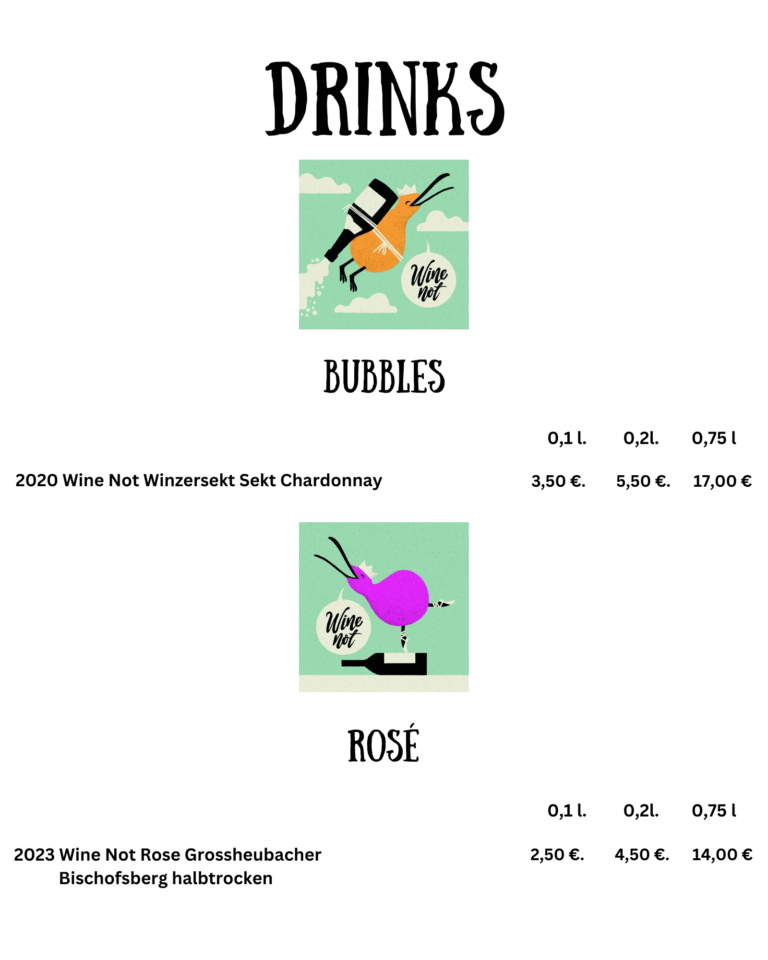 DRINKS

Wine not

BUBBLES

| | 0,1 l. | 0,2l. | 0,75 l |
|---|---|---|---|
| 2020 Wine Not Winzersekt Sekt Chardonnay | 3,50 €. | 5,50 €. | 17,00 € |

Wine not

ROSÉ

| | 0,1 l. | 0,2l. | 0,75 l |
|---|---|---|---|
| 2023 Wine Not Rose Grossheubacher Bischofsberg halbtrocken | 2,50 €. | 4,50 €. | 14,00 € |